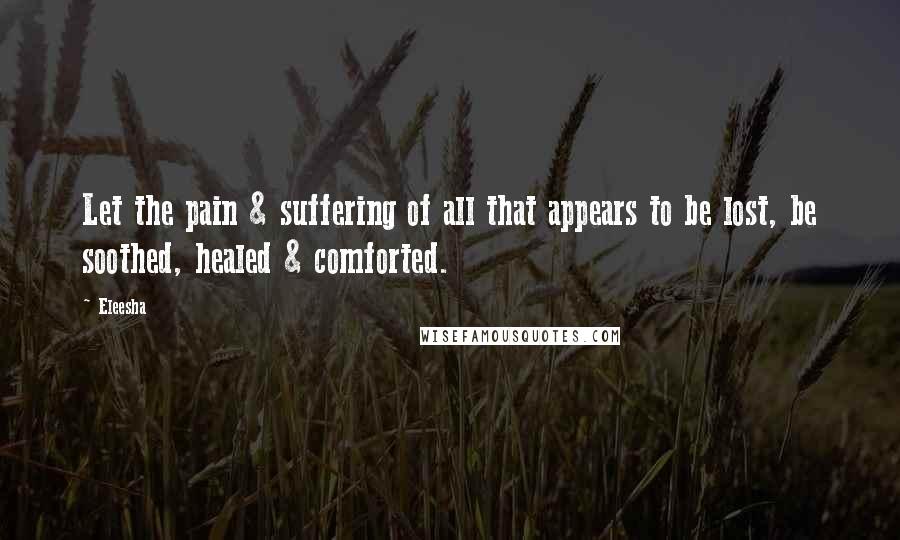 Let the pain & suffering of all that appears to be lost, be soothed, healed & comforted.

~ Eleesha

WISEFAMOUSQUOTES.COM